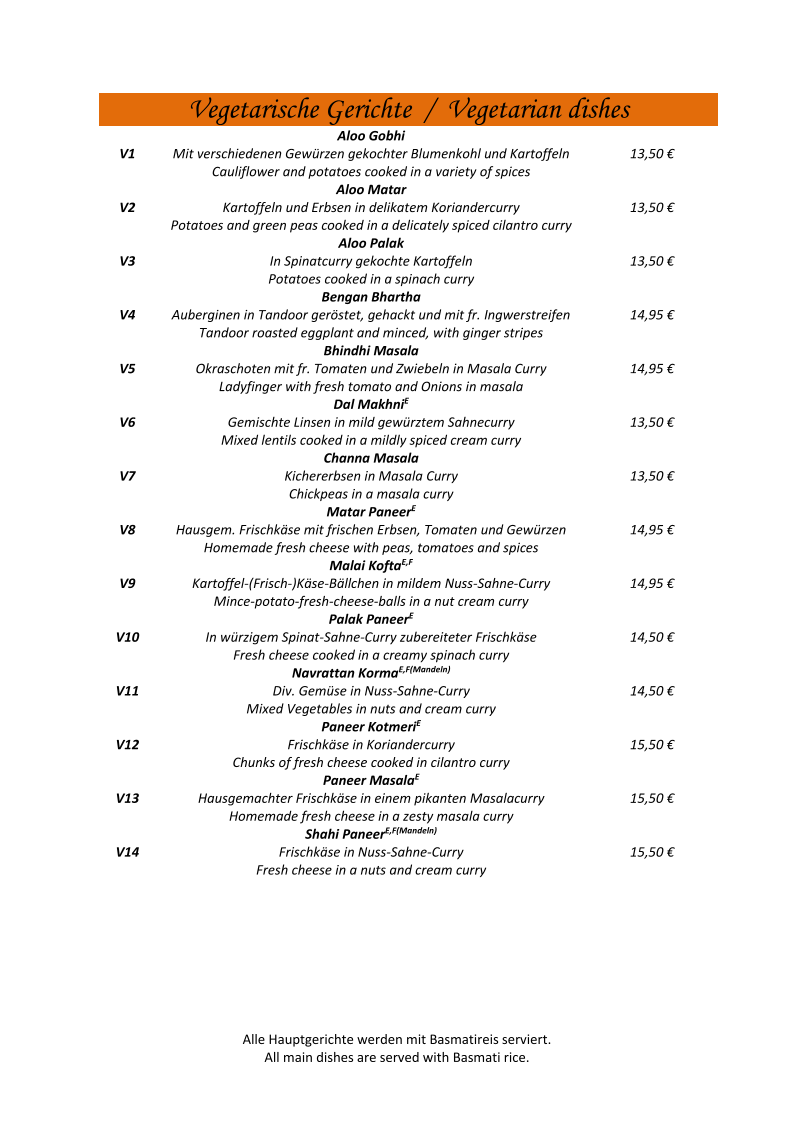 Vegetarische Gerichte / Vegetarian dishes

Aloo Gobhi
V1 Mit verschiedenen Gewürzen gekochter Blumenkohl und Kartoffeln 13,50 €
Cauliflower and potatoes cooked in a variety of spices

Aloo Matar
V2 Kartoffeln und Erbsen in delikatem Koriandercurry 13,50 €
Potatoes and green peas cooked in a delicately spiced cilantro curry

Aloo Palak
V3 In Spinatcurry gekochte Kartoffeln 13,50 €
Potatoes cooked in a spinach curry

Bengan Bhartha
V4 Auberginen in Tandoor geröstet, gehackt und mit fr. Ingwerstreifen 14,95 €
Tandoor roasted eggplant and minced, with ginger stripes

Bhindhi Masala
V5 Okraschoten mit fr. Tomaten und Zwiebeln in Masala Curry 14,95 €
Ladyfinger with fresh tomato and Onions in masala

Dal Makhni$^{E}$
V6 Gemischte Linsen in mild gewürztem Sahnecurry 13,50 €
Mixed lentils cooked in a mildly spiced cream curry

Channa Masala
V7 Kichererbsen in Masala Curry 13,50 €
Chickpeas in a masala curry

Matar Paneer$^{E}$
V8 Hausgem. Frischkäse mit frischen Erbsen, Tomaten und Gewürzen 14,95 €
Homemade fresh cheese with peas, tomatoes and spices

Malai Kofta$^{E,F}$
V9 Kartoffel-(Frisch-)Käse-Bällchen in mildem Nuss-Sahne-Curry 14,95 €
Mince-potato-fresh-cheese-balls in a nut cream curry

Palak Paneer$^{E}$
V10 In würzigem Spinat-Sahne-Curry zubereiteter Frischkäse 14,50 €
Fresh cheese cooked in a creamy spinach curry

Navrattan Korma$^{E,F(Mandeln)}$
V11 Div. Gemüse in Nuss-Sahne-Curry 14,50 €
Mixed Vegetables in nuts and cream curry

Paneer Kotmeri$^{E}$
V12 Frischkäse in Koriandercurry 15,50 €
Chunks of fresh cheese cooked in cilantro curry

Paneer Masala$^{E}$
V13 Hausgemachter Frischkäse in einem pikanten Masalacurry 15,50 €
Homemade fresh cheese in a zesty masala curry

Shahi Paneer$^{E,F(Mandeln)}$
V14 Frischkäse in Nuss-Sahne-Curry 15,50 €
Fresh cheese in a nuts and cream curry

Alle Hauptgerichte werden mit Basmatireis serviert.
All main dishes are served with Basmati rice.